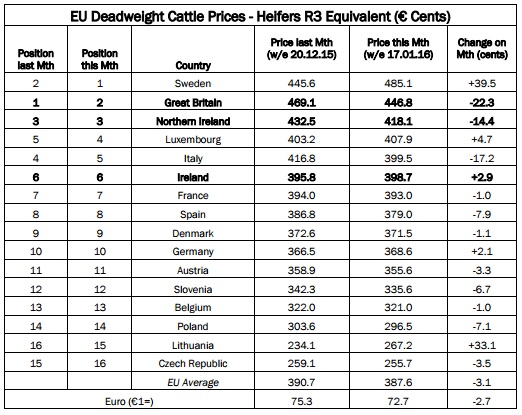 EU Deadweight Cattle Prices - Heifers R3 Equivalent (€ Cents)

| Position last Mth | Position this Mth | Country | Price last Mth (w/e 20.12.15) | Price this Mth (w/e 17.01.16) | Change on Mth (cents) |
|---|---|---|---|---|---|
| 2 | 1 | Sweden | 445.6 | 485.1 | +39.5 |
| 1 | 2 | Great Britain | 469.1 | 446.8 | -22.3 |
| 3 | 3 | Northern Ireland | 432.5 | 418.1 | -14.4 |
| 5 | 4 | Luxembourg | 403.2 | 407.9 | +4.7 |
| 4 | 5 | Italy | 416.8 | 399.5 | -17.2 |
| 6 | 6 | Ireland | 395.8 | 398.7 | +2.9 |
| 7 | 7 | France | 394.0 | 393.0 | -1.0 |
| 8 | 8 | Spain | 386.8 | 379.0 | -7.9 |
| 9 | 9 | Denmark | 372.6 | 371.5 | -1.1 |
| 10 | 10 | Germany | 366.5 | 368.6 | +2.1 |
| 11 | 11 | Austria | 358.9 | 355.6 | -3.3 |
| 12 | 12 | Slovenia | 342.3 | 335.6 | -6.7 |
| 13 | 13 | Belgium | 322.0 | 321.0 | -1.0 |
| 14 | 14 | Poland | 303.6 | 296.5 | -7.1 |
| 16 | 15 | Lithuania | 234.1 | 267.2 | +33.1 |
| 15 | 16 | Czech Republic | 259.1 | 255.7 | -3.5 |
| | | EU Average | 390.7 | 387.6 | -3.1 |
| Euro (€1=) | | | 75.3 | 72.7 | -2.7 |